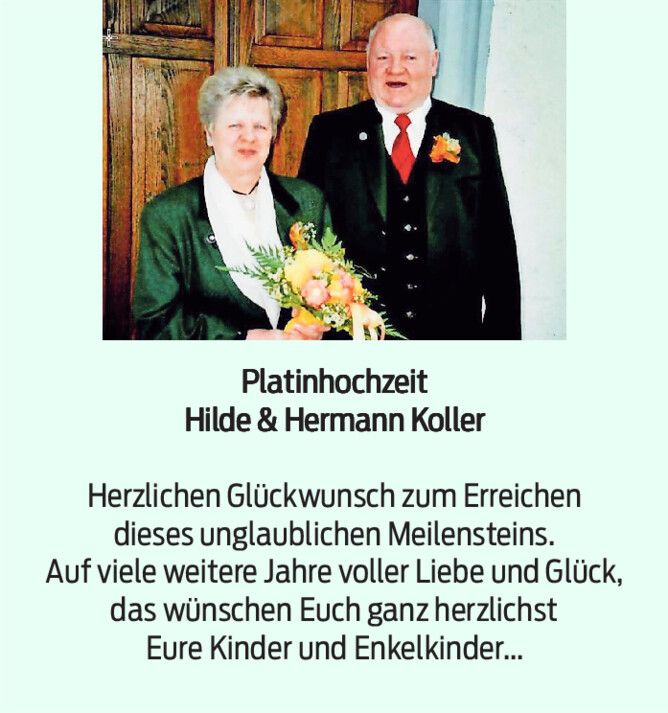 Platinhochzeit
Hilde & Hermann Koller

Herzlichen Glückwunsch zum Erreichen dieses unglaublichen Meilensteins. Auf viele weitere Jahre voller Liebe und Glück, das wünschen Euch ganz herzlichst Eure Kinder und Enkelkinder...